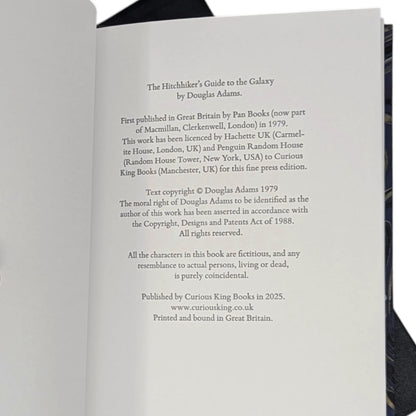 The Hitchhiker's Guide to the Galaxy
by Douglas Adams.

First published in Great Britain by Pan Books (now part of Macmillan, Clerkenwell, London) in 1979. This work has been licenced by Hachette UK (Carmelite House, London, UK) and Penguin Random House (Random House Tower, New York, USA) to Curious King Books (Manchester, UK) for this fine press edition.

Text copyright © Douglas Adams 1979
The moral right of Douglas Adams to be identified as the author of this work has been asserted in accordance with the Copyright, Designs and Patents Act of 1988.
All rights reserved.

All the characters in this book are fictitious, and any resemblance to actual persons, living or dead, is purely coincidental.

Published by Curious King Books in 2025.
www.curiousking.co.uk
Printed and bound in Great Britain.